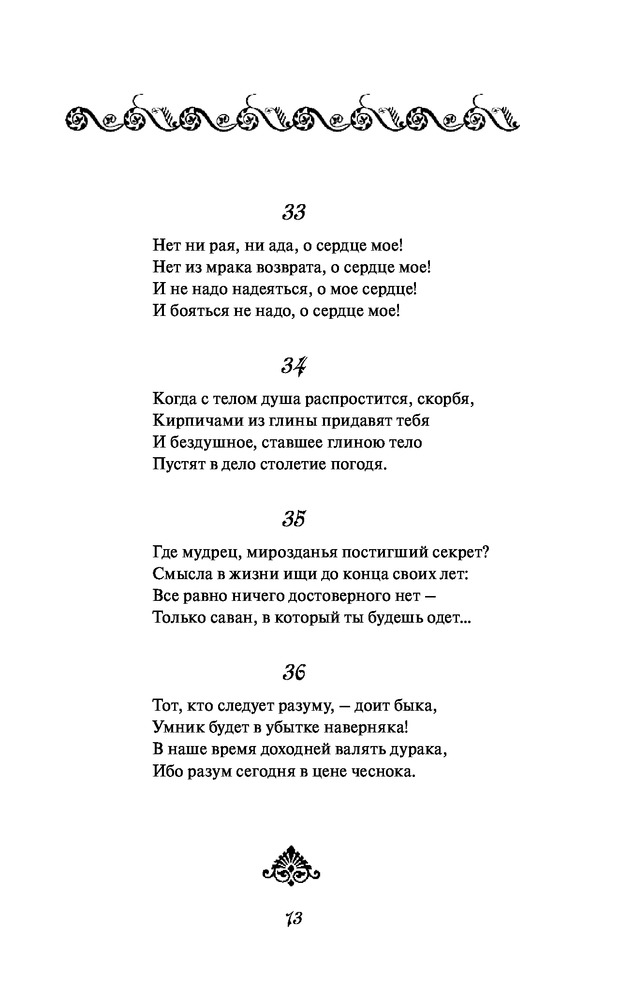 33

Нет ни рая, ни ада, о сердце мое!
Нет из мрака возврата, о сердце мое!
И не надо надеяться, о мое сердце!
И бояться не надо, о сердце мое!

34

Когда с телом душа распростится, скорбя,
Кирпичами из глины придавят тебя
И бездушное, ставшее глиною тело
Пустят в дело столетие погодя.

35

Где мудрец, мирозданья постигший секрет?
Смысла в жизни ищи до конца своих лет:
Все равно ничего достоверного нет —
Только саван, в который ты будешь одет...

36

Тот, кто следует разуму, — доит быка,
Умник будет в убытке наверняка!
В наше время доходней валять дурака,
Ибо разум сегодня в цене чеснока.

73